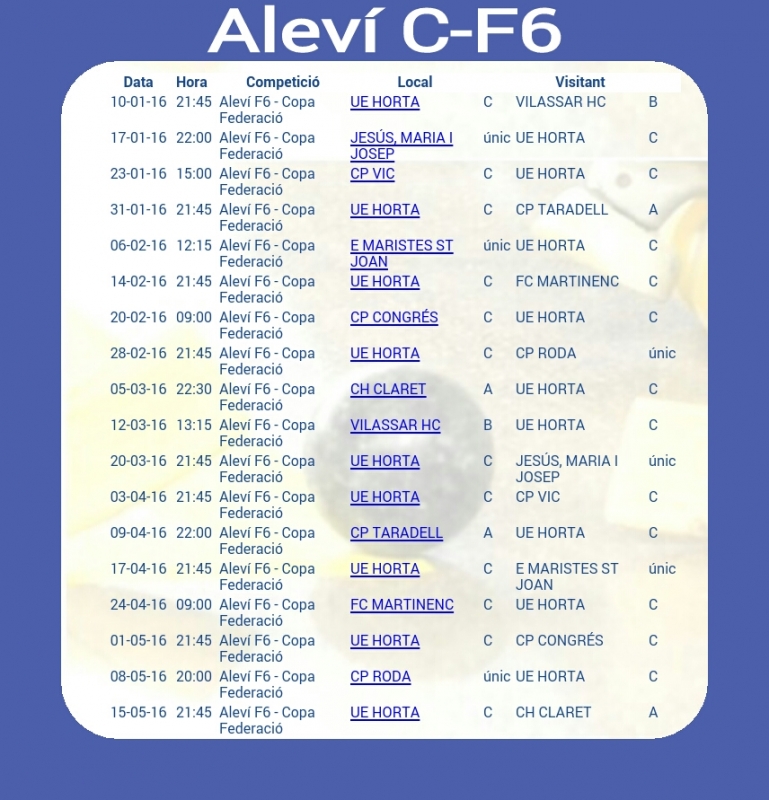 Aleví C-F6

| Data | Hora | Competició | Local | | Visitant | |
|---|---|---|---|---|---|---|
| 10-01-16 | 21:45 | Aleví F6 - Copa Federació | UE HORTA | C | VILASSAR HC | B |
| 17-01-16 | 22:00 | Aleví F6 - Copa Federació | JESÚS, MARIA I JOSEP | únic | UE HORTA | C |
| 23-01-16 | 15:00 | Aleví F6 - Copa Federació | CP VIC | C | UE HORTA | C |
| 31-01-16 | 21:45 | Aleví F6 - Copa Federació | UE HORTA | C | CP TARADELL | A |
| 06-02-16 | 12:15 | Aleví F6 - Copa Federació | E MARISTES ST JOAN | únic | UE HORTA | C |
| 14-02-16 | 21:45 | Aleví F6 - Copa Federació | UE HORTA | C | FC MARTINENC | C |
| 20-02-16 | 09:00 | Aleví F6 - Copa Federació | CP CONGRÉS | C | UE HORTA | C |
| 28-02-16 | 21:45 | Aleví F6 - Copa Federació | UE HORTA | C | CP RODA | únic |
| 05-03-16 | 22:30 | Aleví F6 - Copa Federació | CH CLARET | A | UE HORTA | C |
| 12-03-16 | 13:15 | Aleví F6 - Copa Federació | VILASSAR HC | B | UE HORTA | C |
| 20-03-16 | 21:45 | Aleví F6 - Copa Federació | UE HORTA | C | JESÚS, MARIA I JOSEP | únic |
| 03-04-16 | 21:45 | Aleví F6 - Copa Federació | UE HORTA | C | CP VIC | C |
| 09-04-16 | 22:00 | Aleví F6 - Copa Federació | CP TARADELL | A | UE HORTA | C |
| 17-04-16 | 21:45 | Aleví F6 - Copa Federació | UE HORTA | C | E MARISTES ST JOAN | únic |
| 24-04-16 | 09:00 | Aleví F6 - Copa Federació | FC MARTINENC | C | UE HORTA | C |
| 01-05-16 | 21:45 | Aleví F6 - Copa Federació | UE HORTA | C | CP CONGRÉS | C |
| 08-05-16 | 20:00 | Aleví F6 - Copa Federació | CP RODA | únic | UE HORTA | C |
| 15-05-16 | 21:45 | Aleví F6 - Copa Federació | UE HORTA | C | CH CLARET | A |